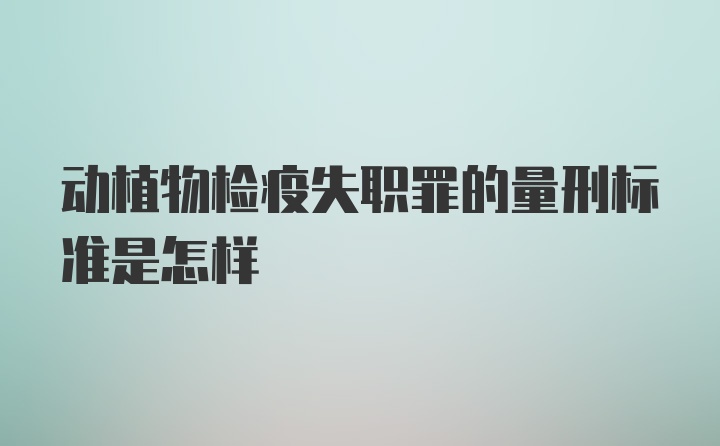 动植物检疫失职罪的量刑标准是怎样